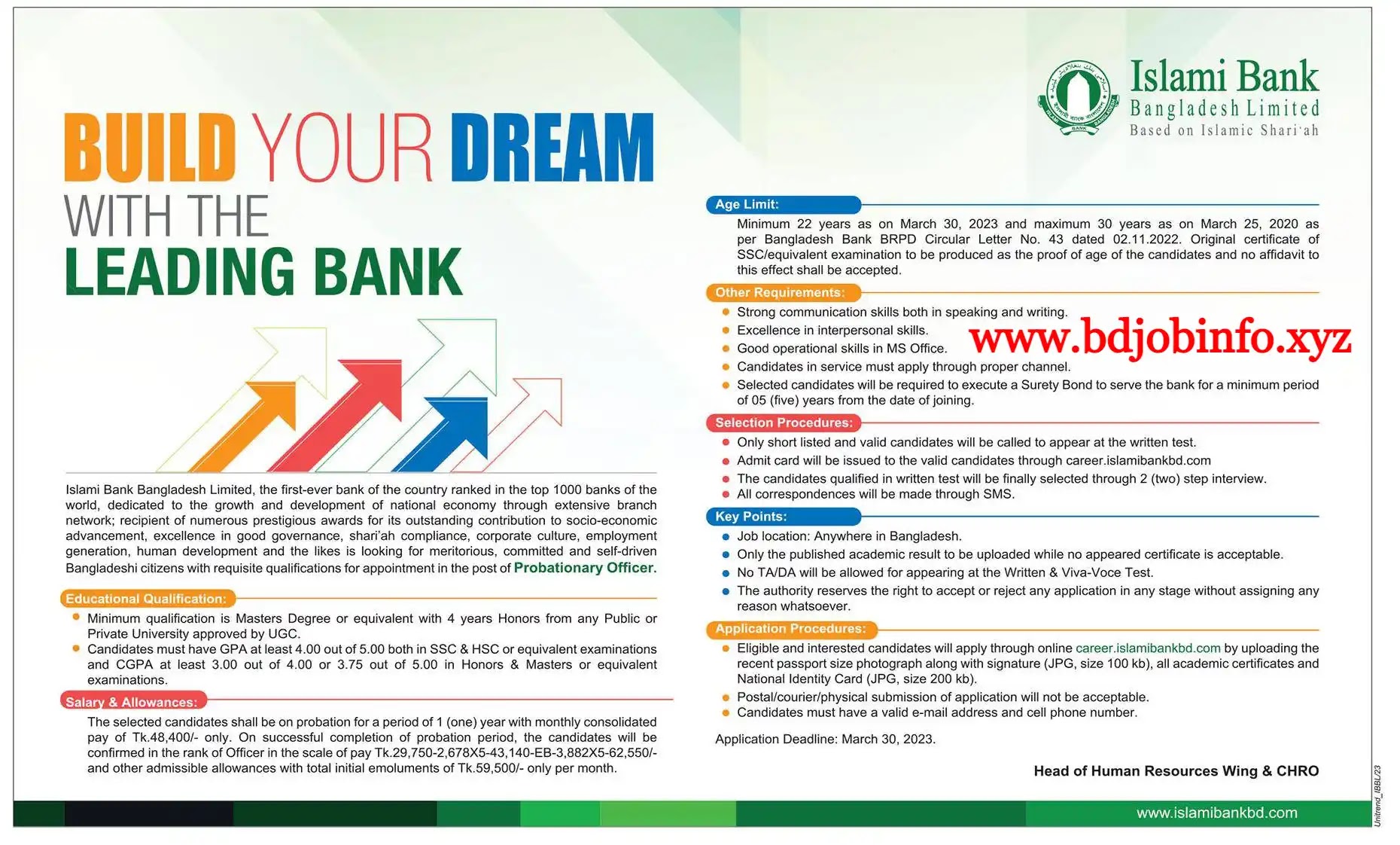 Islami Bank
Bangladesh Limited
Based on Islamic Shari'ah

BUILD YOUR DREAM
WITH THE
LEADING BANK

Islami Bank Bangladesh Limited, the first-ever bank of the country ranked in the top 1000 banks of the world, dedicated to the growth and development of national economy through extensive branch network; recipient of numerous prestigious awards for its outstanding contribution to socio-economic advancement, excellence in good governance, shari'ah compliance, corporate culture, employment generation, human development and the likes is looking for meritorious, committed and self-driven Bangladeshi citizens with requisite qualifications for appointment in the post of Probationary Officer.

Educational Qualification:
• Minimum qualification is Masters Degree or equivalent with 4 years Honors from any Public or Private University approved by UGC.
• Candidates must have GPA at least 4.00 out of 5.00 both in SSC & HSC or equivalent examinations and CGPA at least 3.00 out of 4.00 or 3.75 out of 5.00 in Honors & Masters or equivalent examinations.

Salary & Allowances:
The selected candidates shall be on probation for a period of 1 (one) year with monthly consolidated pay of Tk.48,400/- only. On successful completion of probation period, the candidates will be confirmed in the rank of Officer in the scale of pay Tk.29,750-2,678X5-43,140-EB-3,882X5-62,550/- and other admissible allowances with total initial emoluments of Tk.59,500/- only per month.

Age Limit:
Minimum 22 years as on March 30, 2023 and maximum 30 years as on March 25, 2020 as per Bangladesh Bank BRPD Circular Letter No. 43 dated 02.11.2022. Original certificate of SSC/equivalent examination to be produced as the proof of age of the candidates and no affidavit to this effect shall be accepted.

Other Requirements:
• Strong communication skills both in speaking and writing.
• Excellence in interpersonal skills.
• Good operational skills in MS Office.
• Candidates in service must apply through proper channel.
• Selected candidates will be required to execute a Surety Bond to serve the bank for a minimum period of 05 (five) years from the date of joining.

Selection Procedures:
• Only short listed and valid candidates will be called to appear at the written test.
• Admit card will be issued to the valid candidates through career.islamibankbd.com
• The candidates qualified in written test will be finally selected through 2 (two) step interview.
• All correspondences will be made through SMS.

Key Points:
• Job location: Anywhere in Bangladesh.
• Only the published academic result to be uploaded while no appeared certificate is acceptable.
• No TA/DA will be allowed for appearing at the Written & Viva-Voce Test.
• The authority reserves the right to accept or reject any application in any stage without assigning any reason whatsoever.

Application Procedures:
• Eligible and interested candidates will apply through online career.islamibankbd.com by uploading the recent passport size photograph along with signature (JPG, size 100 kb), all academic certificates and National Identity Card (JPG, size 200 kb).
• Postal/courier/physical submission of application will not be acceptable.
• Candidates must have a valid e-mail address and cell phone number.

Application Deadline: March 30, 2023.

Head of Human Resources Wing & CHRO

www.islamibankbd.com

Unitrend_IBBL/23

www.bdjobinfo.xyz